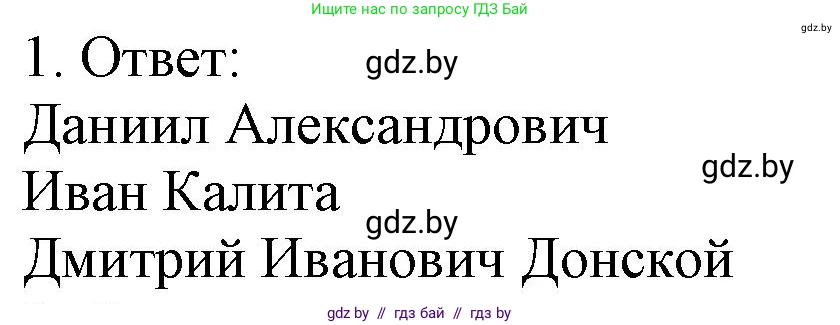 Ищите нас по запросу ГДЗ Бай

gdz.by

1. Ответ: gdz.by

Даниил Александрович

gdz.by

Иван Калита

gdz.by

Дмитрий Иванович Донской

gdz by // гдз бай // гдз by